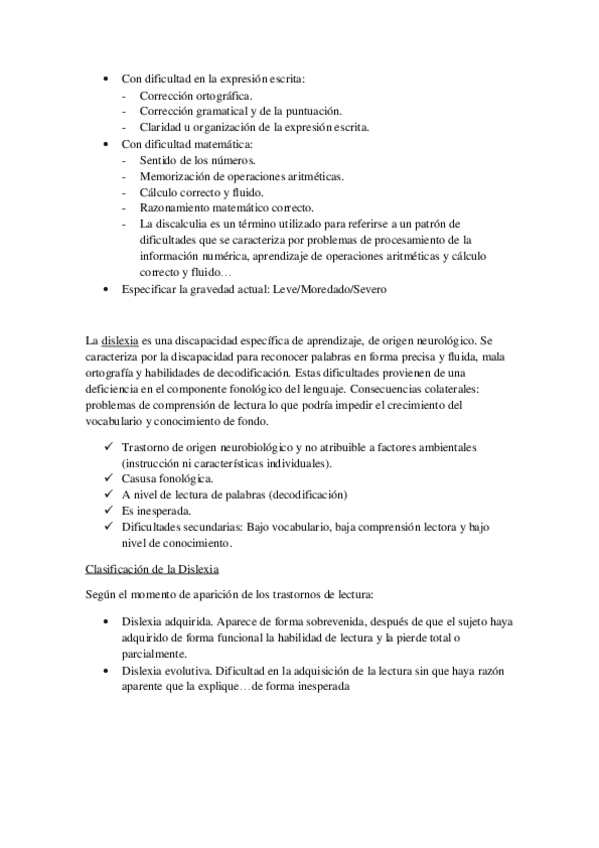 • Con dificultad en la expresión escrita:
- Corrección ortográfica.
- Corrección gramatical y de la puntuación.
- Claridad u organización de la expresión escrita.
• Con dificultad matemática:
- Sentido de los números.
- Memorización de operaciones aritméticas.
- Cálculo correcto y fluido.
- Razonamiento matemático correcto.
- La discalculia es un término utilizado para referirse a un patrón de dificultades que se caracteriza por problemas de procesamiento de la información numérica, aprendizaje de operaciones aritméticas y cálculo correcto y fluido…
• Especificar la gravedad actual: Leve/Moredado/Severo

La dislexia es una discapacidad específica de aprendizaje, de origen neurológico. Se caracteriza por la discapacidad para reconocer palabras en forma precisa y fluida, mala ortografía y habilidades de decodificación. Estas dificultades provienen de una deficiencia en el componente fonológico del lenguaje. Consecuencias colaterales: problemas de comprensión de lectura lo que podría impedir el crecimiento del vocabulario y conocimiento de fondo.

✓ Trastorno de origen neurobiológico y no atribuible a factores ambientales (instrucción ni características individuales).
✓ Casusa fonológica.
✓ A nivel de lectura de palabras (decodificación)
✓ Es inesperada.
✓ Dificultades secundarias: Bajo vocabulario, baja comprensión lectora y bajo nivel de conocimiento.

Clasificación de la Dislexia

Según el momento de aparición de los trastornos de lectura:

• Dislexia adquirida. Aparece de forma sobrevenida, después de que el sujeto haya adquirido de forma funcional la habilidad de lectura y la pierde total o parcialmente.
• Dislexia evolutiva. Dificultad en la adquisición de la lectura sin que haya razón aparente que la explique…de forma inesperada